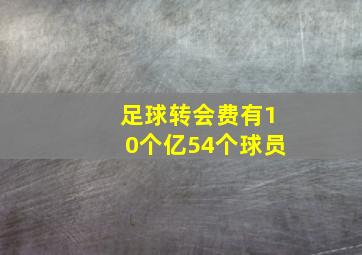 足球转会费有10个亿54个球员